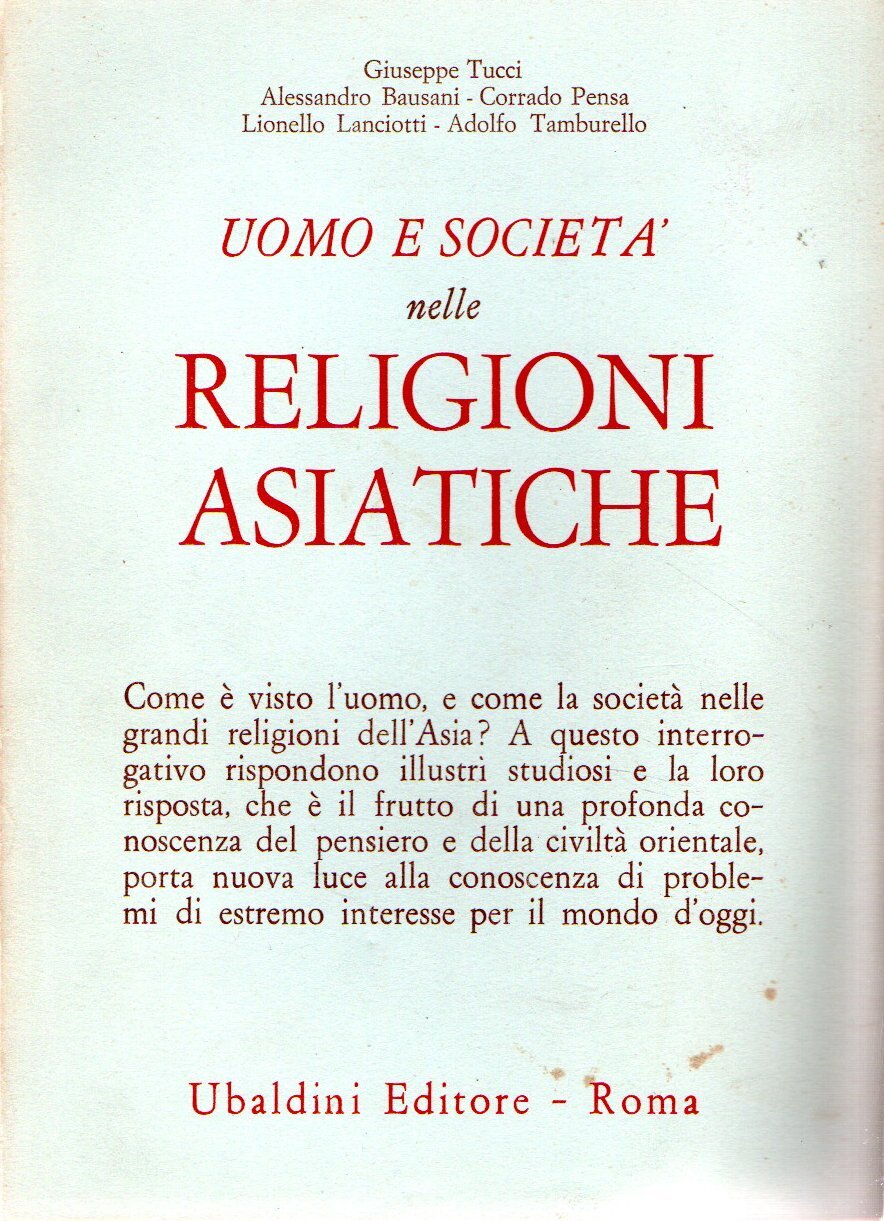 Giuseppe Tucci
Alessandro Bausani - Corrado Pensa
Lionello Lanciotti - Adolfo Tamburello

UOMO E SOCIETA'
nelle
RELIGIONI
ASIATICHE

Come è visto l'uomo, e come la società nelle grandi religioni dell'Asia? A questo interrogativo rispondono illustri studiosi e la loro risposta, che è il frutto di una profonda conoscenza del pensiero e della civiltà orientale, porta nuova luce alla conoscenza di problemi di estremo interesse per il mondo d'oggi.

Ubaldini Editore - Roma